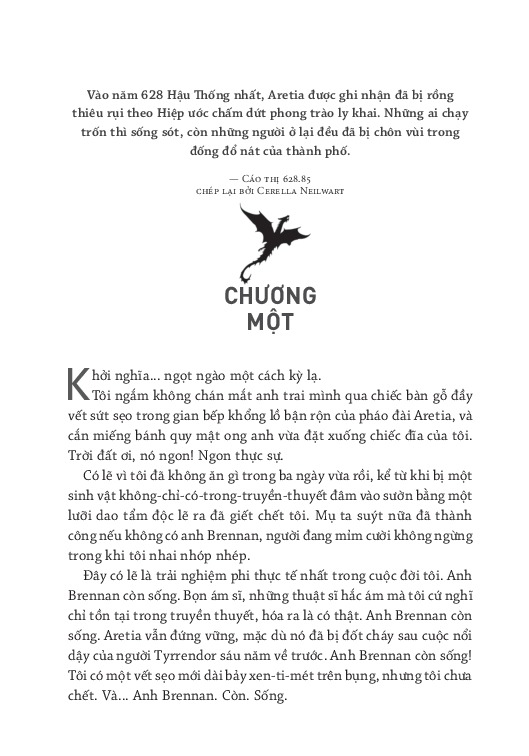 Vào năm 628 Hậu Thống nhất, Aretia được ghi nhận đã bị rồng thiêu rụi theo Hiệp ước chấm dứt phong trào ly khai. Những ai chạy trốn thì sống sót, còn những người ở lại đều đã bị chôn vùi trong đống đổ nát của thành phố.

— Cáo thị 628.85
chép lại bởi Cerella Neilwart

CHƯƠNG
MỘT

Khởi nghĩa... ngọt ngào một cách kỳ lạ.

Tôi ngắm không chán mắt anh trai mình qua chiếc bàn gỗ đầy vết sứt sẹo trong gian bếp khổng lồ bận rộn của pháo đài Aretia, và cắn miếng bánh quy mật ong anh vừa đặt xuống chiếc đĩa của tôi. Trời đất ơi, nó ngon! Ngon thực sự.

Có lẽ vì tôi đã không ăn gì trong ba ngày vừa rồi, kể từ khi bị một sinh vật không-chỉ-có-trong-truyền-thuyết đâm vào sườn bằng một lưỡi dao tẩm độc lẽ ra đã giết chết tôi. Mụ ta suýt nữa đã thành công nếu không có anh Brennan, người đang mỉm cười không ngừng trong khi tôi nhai nhóp nhép.

Đây có lẽ là trải nghiệm phi thực tế nhất trong cuộc đời tôi. Anh Brennan còn sống. Bọn ám sĩ, những thuật sĩ hắc ám mà tôi cứ nghĩ chỉ tồn tại trong truyền thuyết, hóa ra là có thật. Anh Brennan còn sống. Aretia vẫn đứng vững, mặc dù nó đã bị đốt cháy sau cuộc nổi dậy của người Tyrrendor sáu năm về trước. Anh Brennan còn sống! Tôi có một vết sẹo mới dài bảy xen-ti-mét trên bụng, nhưng tôi chưa chết. Và... Anh Brennan. Còn. Sống.